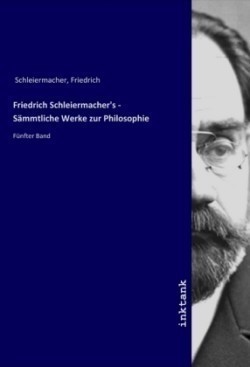 Schleiermacher, Friedrich

Friedrich Schleiermacher's - Sämmtliche Werke zur Philosophie

Fünfter Band

inktank